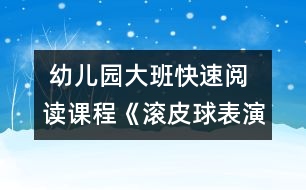 幼儿园大班快速阅读课程《滚皮球表演